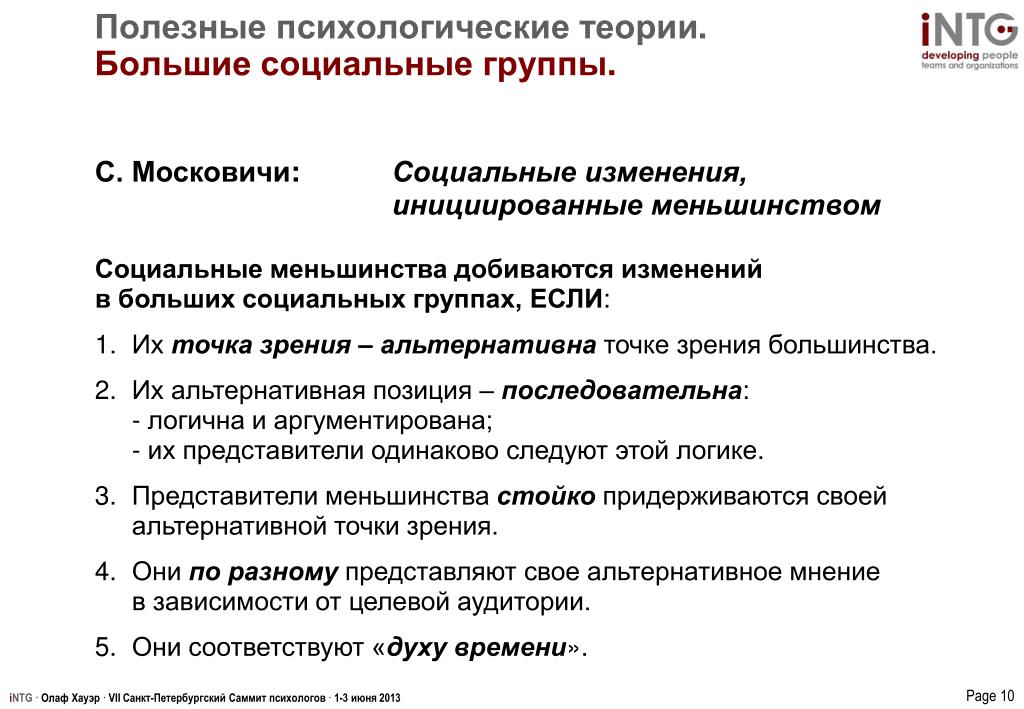 Полезные психологические теории.
Большие социальные группы.

iNTG
developing people
teams and organizations

С. Московичи: Социальные изменения, инициированные меньшинством

Социальные меньшинства добиваются изменений в больших социальных группах, ЕСЛИ:

1. Их точка зрения – альтернативна точке зрения большинства.

2. Их альтернативная позиция – последовательна:
- логична и аргументирована;
- их представители одинаково следуют этой логике.

3. Представители меньшинства стойко придерживаются своей альтернативной точки зрения.

4. Они по разному представляют свое альтернативное мнение в зависимости от целевой аудитории.

5. Они соответствуют «духу времени».

iNTG · Олаф Хауэр · VII Санкт-Петербургский Саммит психологов · 1-3 июня 2013

Page 10